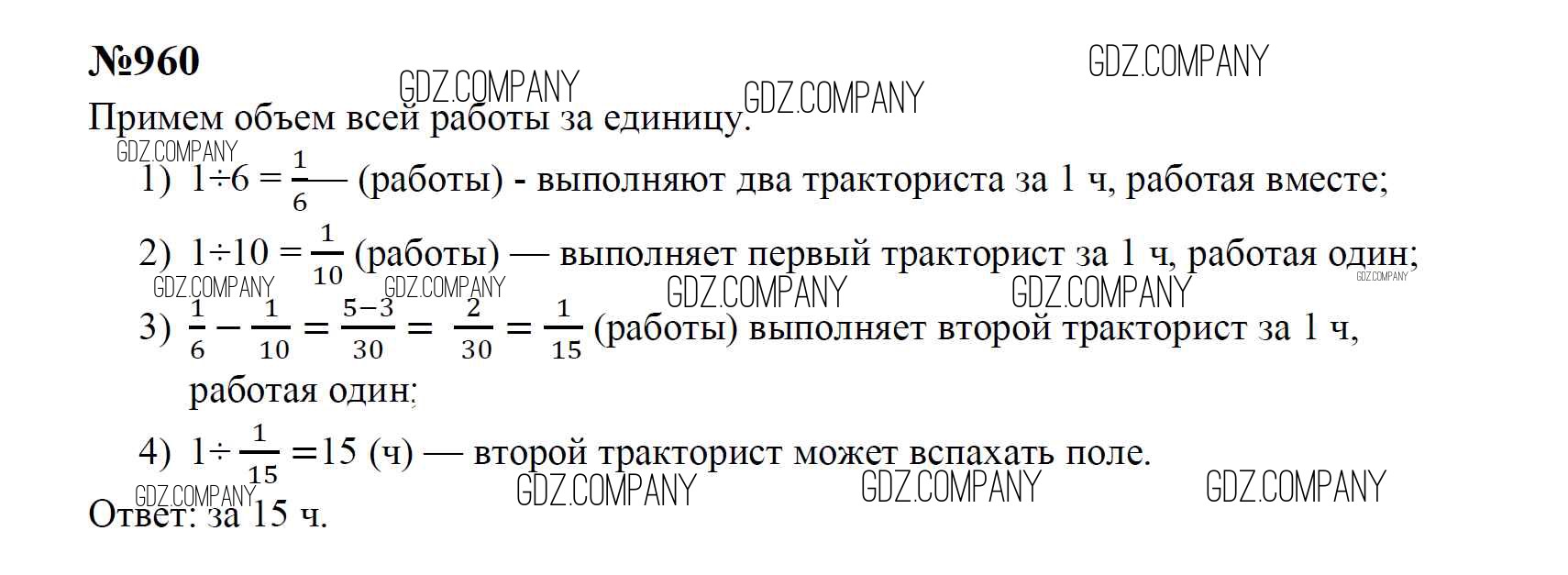 №960

Примем объем всей работы за единицу.

1) $1 \div 6 = \frac{1}{6}$ (работы) - выполняют два тракториста за 1 ч, работая вместе;

2) $1 \div 10 = \frac{1}{10}$ (работы) — выполняет первый тракторист за 1 ч, работая один;

3) $\frac{1}{6} - \frac{1}{10} = \frac{5-3}{30} = \frac{2}{30} = \frac{1}{15}$ (работы) выполняет второй тракторист за 1 ч, работая один;

4) $1 \div \frac{1}{15} = 15$ (ч) — второй тракторист может вспахать поле.

Ответ: за 15 ч.

GDZ.COMPANY